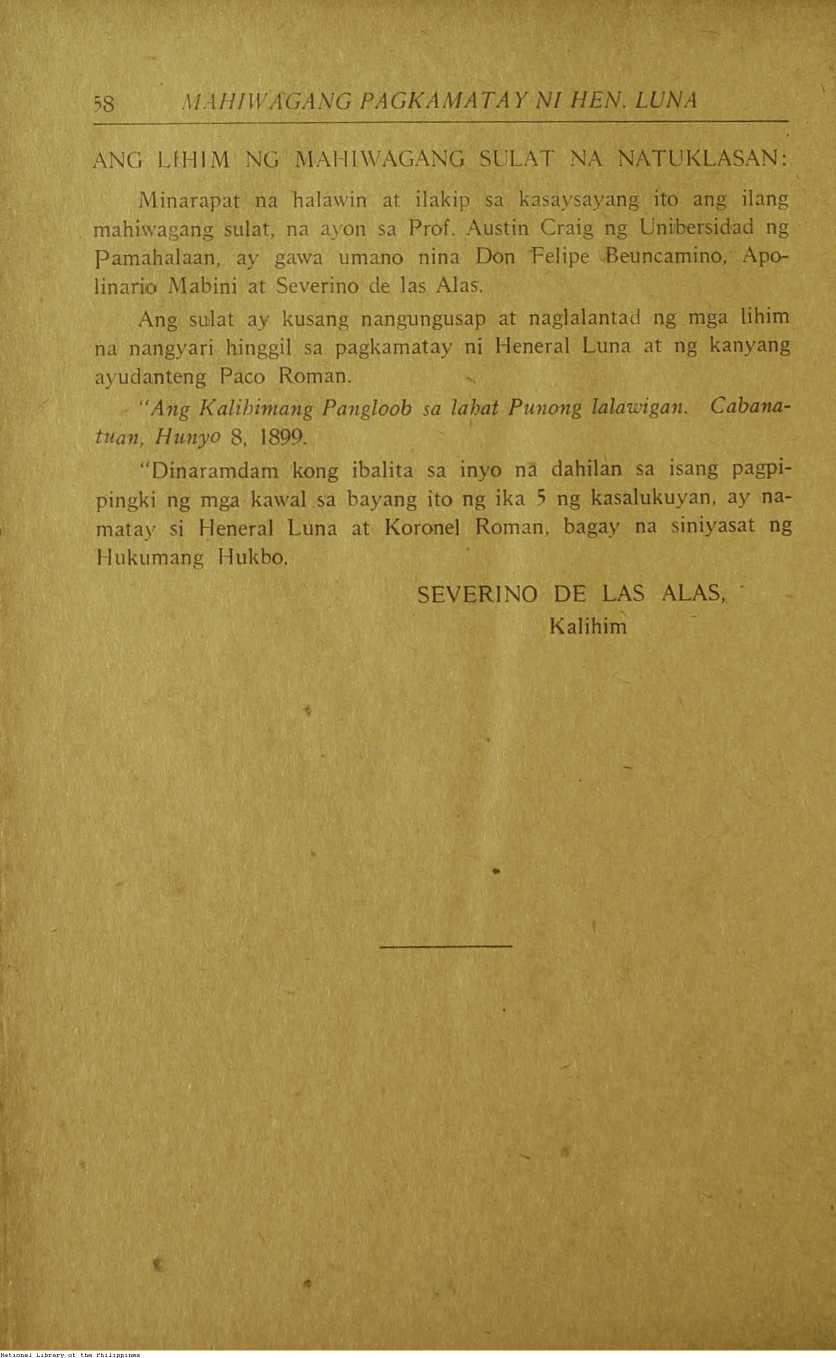 58 MAHIWAGANG PAGKAMATAY NI HEN. LUNA

ANG LIHIM NG MAHIWAGANG SULAT NA NATUKLASAN:

Minarapat na halawin at ilakip sa kasaysayang ito ang ilang mahiwagang sulat, na ayon sa Prof. Austin Craig ng Unibersidad ng Pamahalaan, ay gawa umano nina Don Felipe Beuncamino, Apolinario Mabini at Severino de las Alas.

Ang sulat ay kusang nangungusap at naglalantad ng mga lihim na nangyari hinggil sa pagkamatay ni Heneral Luna at ng kanyang ayudanteng Paco Roman.

"Ang Kalihimang Pangloob sa lahat Punong lalawigan. Cabanatuan, Hunyo 8, 1899.

"Dinaramdam kong ibalita sa inyo na dahilan sa isang pagpipingki ng mga kawal sa bayang ito ng ika 5 ng kasalukuyan, ay namatay si Heneral Luna at Koronel Roman, bagay na siniyasat ng Hukumang Hukbo.

SEVERINO DE LAS ALAS,
Kalihim

National Library of the Philippines